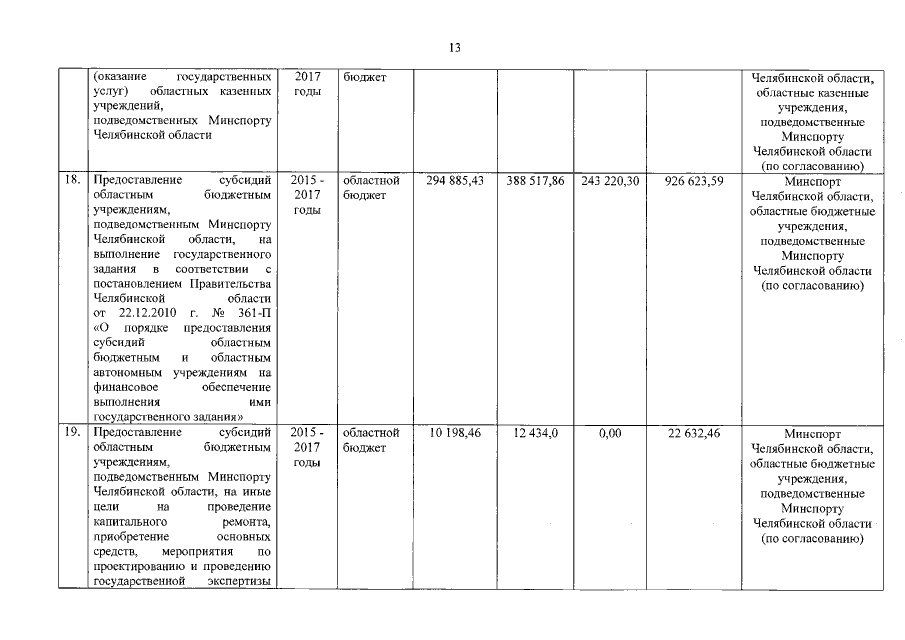 13

|  |  |  |  |  |  |  |  |  |
|---|---|---|---|---|---|---|---|---|
|  | (оказание государственных услуг) областных казенных учреждений, подведомственных Минспорту Челябинской области | 2017 годы | бюджет |  |  |  |  | Челябинской области, областные казенные учреждения, подведомственные Минспорту Челябинской области (по согласованию) |
| 18. | Предоставление субсидий областным бюджетным учреждениям, подведомственным Минспорту Челябинской области, на выполнение государственного задания в соответствии с постановлением Правительства Челябинской области от 22.12.2010 г. № 361-П «О порядке предоставления субсидий областным бюджетным и областным автономным учреждениям на финансовое обеспечение выполнения ими государственного задания» | 2015 - 2017 годы | областной бюджет | 294 885,43 | 388 517,86 | 243 220,30 | 926 623,59 | Минспорт Челябинской области, областные бюджетные учреждения, подведомственные Минспорту Челябинской области (по согласованию) |
| 19. | Предоставление субсидий областным бюджетным учреждениям, подведомственным Минспорту Челябинской области, на иные цели на проведение капитального ремонта, приобретение основных средств, мероприятия по проектированию и проведению государственной экспертизы | 2015 - 2017 годы | областной бюджет | 10 198,46 | 12 434,0 | 0,00 | 22 632,46 | Минспорт Челябинской области, областные бюджетные учреждения, подведомственные Минспорту Челябинской области (по согласованию) |